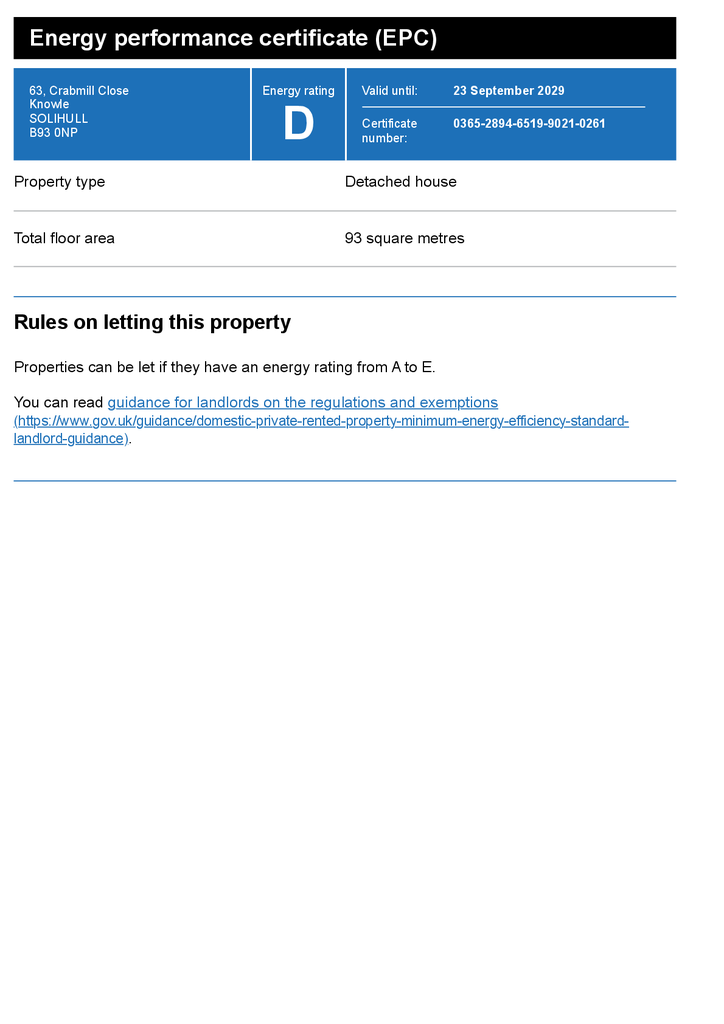 Energy performance certificate (EPC)

63, Crabmill Close
Knowle
SOLIHULL
B93 0NP

Energy rating
D

Valid until: 23 September 2029

Certificate number: 0365-2894-6519-9021-0261

| Property type | Detached house |
|---|---|
| Total floor area | 93 square metres |

Rules on letting this property

Properties can be let if they have an energy rating from A to E.

You can read guidance for landlords on the regulations and exemptions (https://www.gov.uk/guidance/domestic-private-rented-property-minimum-energy-efficiency-standard-landlord-guidance).